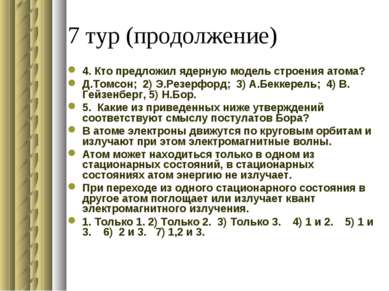 7 тур (продолжение)

4. Кто предложил ядерную модель строения атома?

Д.Томсон; 2) Э.Резерфорд; 3) А.Беккерель; 4) В. Гейзенберг, 5) Н.Бор.

5. Какие из приведенных ниже утверждений соответствуют смыслу постулатов Бора?

В атоме электроны движутся по круговым орбитам и излучают при этом электромагнитные волны.

Атом может находиться только в одном из стационарных состояний, в стационарных состояниях атом энергию не излучает.

При переходе из одного стационарного состояния в другое атом поглощает или излучает квант электромагнитного излучения.

1. Только 1. 2) Только 2. 3) Только 3. 4) 1 и 2. 5) 1 и 3. 6) 2 и 3. 7) 1,2 и 3.